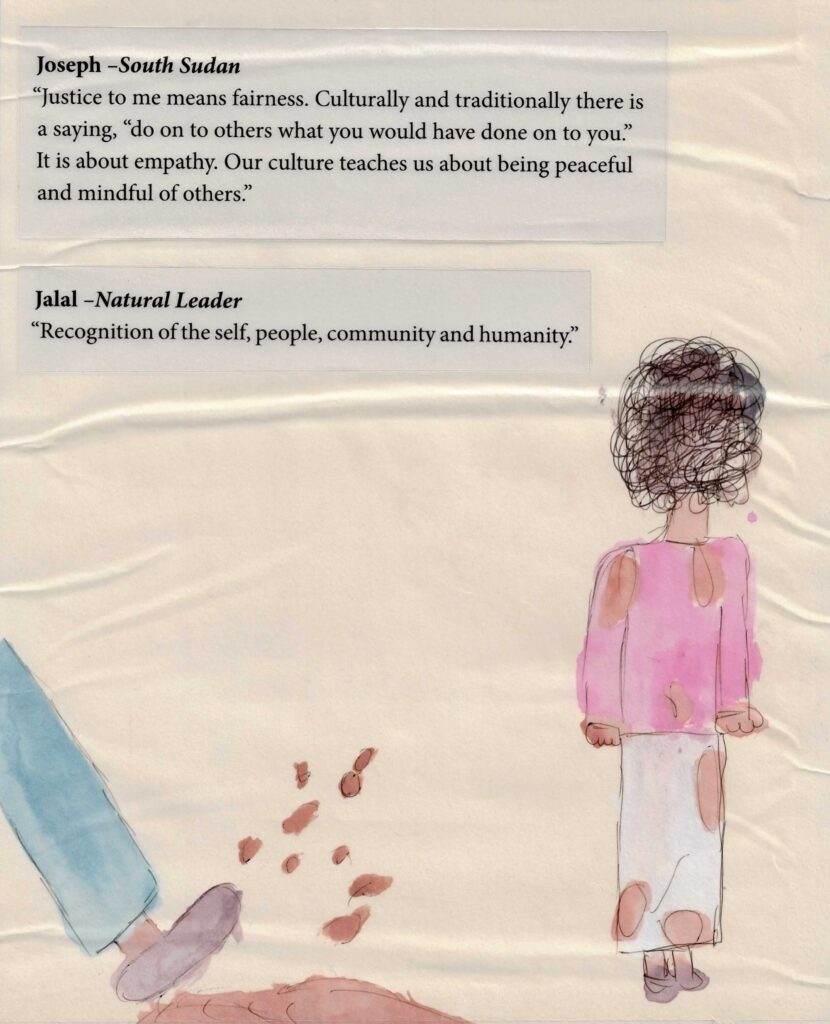 Joseph –South Sudan
"Justice to me means fairness. Culturally and traditionally there is a saying, "do on to others what you would have done on to you." It is about empathy. Our culture teaches us about being peaceful and mindful of others."

Jalal –Natural Leader
"Recognition of the self, people, community and humanity."